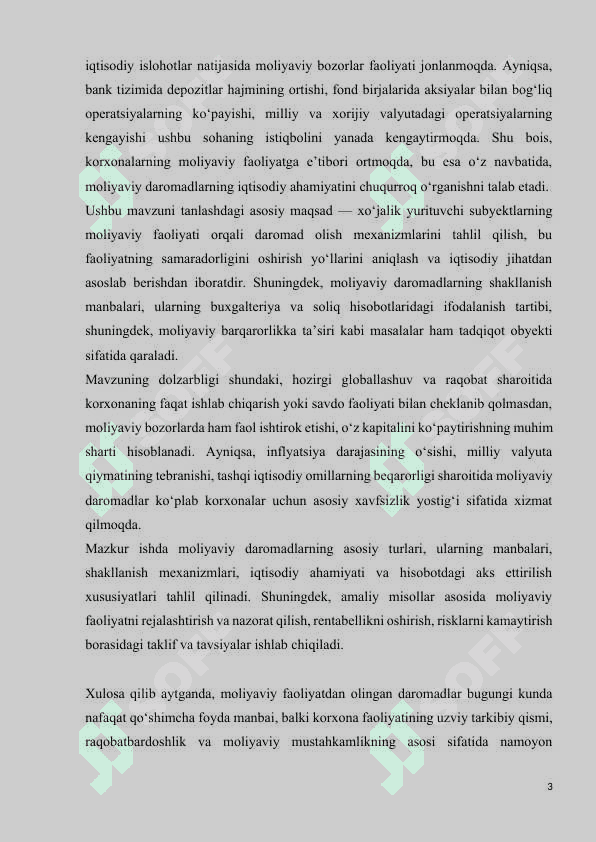 iqtisodiy islohotlar natijasida moliyaviy bozorlar faoliyati jonlanmoqda. Ayniqsa, bank tizimida depozitlar hajmining ortishi, fond birjalarida aksiyalar bilan bog‘liq operatsiyalarning ko‘payishi, milliy va xorijiy valyutadagi operatsiyalarning kengayishi ushbu sohaning istiqbolini yanada kengaytirmoqda. Shu bois, korxonalarning moliyaviy faoliyatga e’tibori ortmoqda, bu esa o‘z navbatida, moliyaviy daromadlarning iqtisodiy ahamiyatini chuqurroq o‘rganishni talab etadi.
Ushbu mavzuni tanlashdagi asosiy maqsad — xo‘jalik yurituvchi subyektlarning moliyaviy faoliyati orqali daromad olish mexanizmlarini tahlil qilish, bu faoliyatning samaradorligini oshirish yo‘llarini aniqlash va iqtisodiy jihatdan asoslab berishdan iboratdir. Shuningdek, moliyaviy daromadlarning shakllanish manbalari, ularning buxgalteriya va soliq hisobotlaridagi ifodalanish tartibi, shuningdek, moliyaviy barqarorlikka ta’siri kabi masalalar ham tadqiqot obyekti sifatida qaraladi.
Mavzuning dolzarbligi shundaki, hozirgi globallashuv va raqobat sharoitida korxonaning faqat ishlab chiqarish yoki savdo faoliyati bilan cheklanib qolmasdan, moliyaviy bozorlarda ham faol ishtirok etishi, o‘z kapitalini ko‘paytirishning muhim sharti hisoblanadi. Ayniqsa, inflyatsiya darajasining o‘sishi, milliy valyuta qiymatining tebranishi, tashqi iqtisodiy omillarning beqarorligi sharoitida moliyaviy daromadlar ko‘plab korxonalar uchun asosiy xavfsizlik yostig‘i sifatida xizmat qilmoqda.
Mazkur ishda moliyaviy daromadlarning asosiy turlari, ularning manbalari, shakllanish mexanizmlari, iqtisodiy ahamiyati va hisobotdagi aks ettirilish xususiyatlari tahlil qilinadi. Shuningdek, amaliy misollar asosida moliyaviy faoliyatni rejalashtirish va nazorat qilish, rentabellikni oshirish, risklarni kamaytirish borasidagi taklif va tavsiyalar ishlab chiqiladi.

Xulosa qilib aytganda, moliyaviy faoliyatdan olingan daromadlar bugungi kunda nafaqat qo‘shimcha foyda manbai, balki korxona faoliyatining uzviy tarkibiy qismi, raqobatbardoshlik va moliyaviy mustahkamlikning asosi sifatida namoyon

3